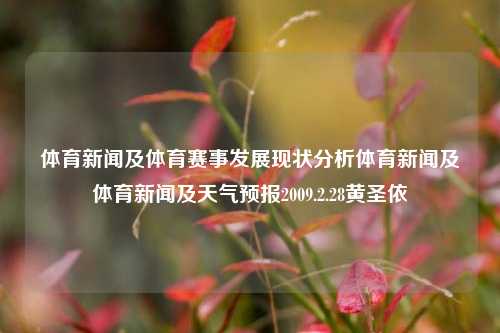 体育新闻及体育赛事发展现状分析体育新闻及体育新闻及天气预报2009.2.28黄圣依